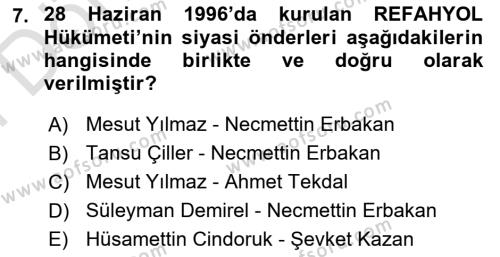 7. 28 Haziran 1996'da kurulan REFAHYOL Hükümeti'nin siyasi önderleri aşağıdakilerin hangisinde birlikte ve doğru olarak verilmiştir?

A) Mesut Yılmaz - Necmettin Erbakan
B) Tansu Çiller - Necmettin Erbakan
C) Mesut Yılmaz - Ahmet Tekdal
D) Süleyman Demirel - Necmettin Erbakan
E) Hüsamettin Cindoruk - Şevket Kazan

www.aofsoru.com